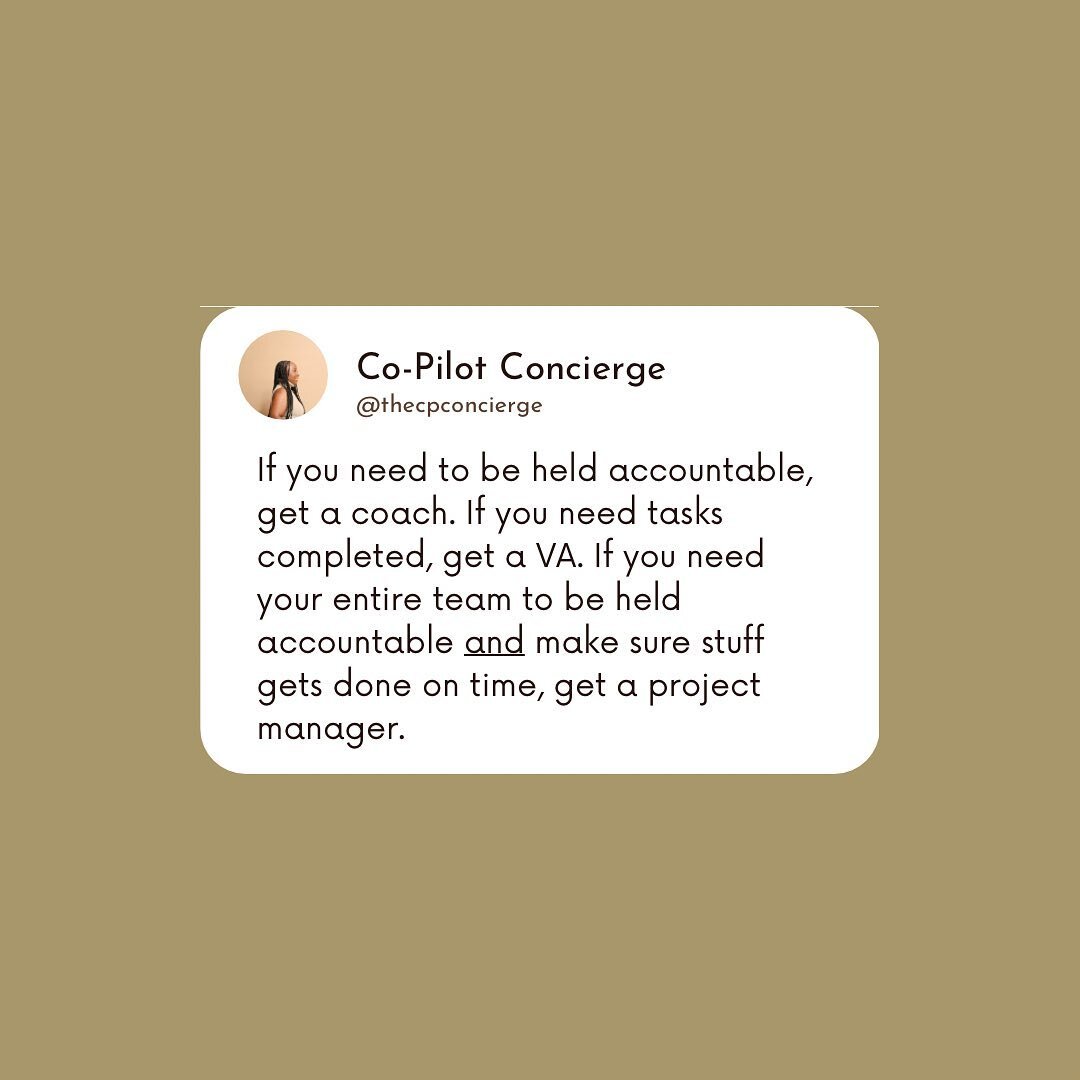 Co-Pilot Concierge
@thecpconcierge

If you need to be held accountable, get a coach. If you need tasks completed, get a VA. If you need your entire team to be held accountable and make sure stuff gets done on time, get a project manager.